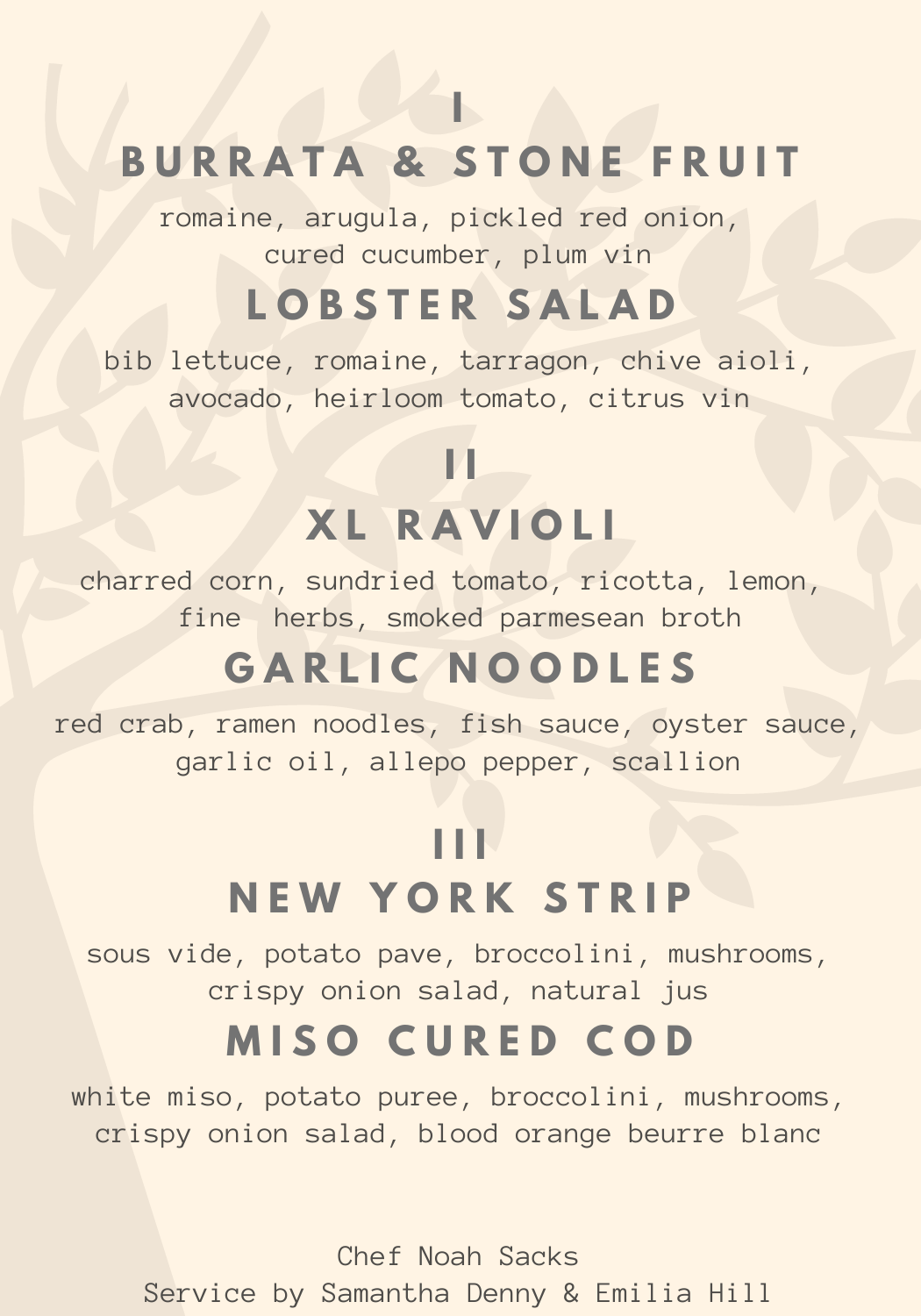 I

BURRATA & STONE FRUIT

romaine, arugula, pickled red onion, cured cucumber, plum vin

LOBSTER SALAD

bib lettuce, romaine, tarragon, chive aioli, avocado, heirloom tomato, citrus vin

II

XL RAVIOLI

charred corn, sundried tomato, ricotta, lemon, fine herbs, smoked parmesean broth

GARLIC NOODLES

red crab, ramen noodles, fish sauce, oyster sauce, garlic oil, allepo pepper, scallion

III

NEW YORK STRIP

sous vide, potato pave, broccolini, mushrooms, crispy onion salad, natural jus

MISO CURED COD

white miso, potato puree, broccolini, mushrooms, crispy onion salad, blood orange beurre blanc

Chef Noah Sacks
Service by Samantha Denny & Emilia Hill